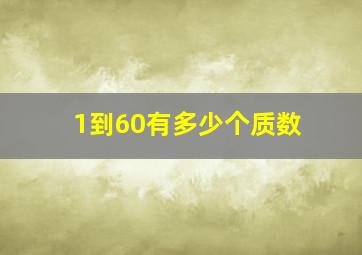 1到60有多少个质数